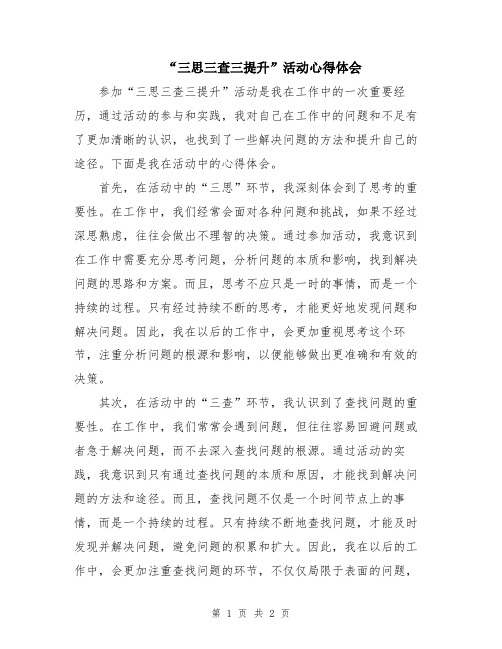 “三思三查三提升”活动心得体会

参加“三思三查三提升”活动是我在工作中的一次重要经历，通过活动的参与和实践，我对自己在工作中的问题和不足有了更加清晰的认识，也找到了一些解决问题的方法和提升自己的途径。下面是我在活动中的心得体会。

首先，在活动中的“三思”环节，我深刻体会到了思考的重要性。在工作中，我们经常会面对各种问题和挑战，如果不经过深思熟虑，往往会做出不理智的决策。通过参加活动，我意识到在工作中需要充分思考问题，分析问题的本质和影响，找到解决问题的思路和方案。而且，思考不应只是一时的事情，而是一个持续的过程。只有经过持续不断的思考，才能更好地发现问题和解决问题。因此，我在以后的工作中，会更加重视思考这个环节，注重分析问题的根源和影响，以便能够做出更准确和有效的决策。

其次，在活动中的“三查”环节，我认识到了查找问题的重要性。在工作中，我们常常会遇到问题，但往往容易回避问题或者急于解决问题，而不去深入查找问题的根源。通过活动的实践，我意识到只有通过查找问题的本质和原因，才能找到解决问题的方法和途径。而且，查找问题不仅是一个时间节点上的事情，而是一个持续的过程。只有持续不断地查找问题，才能及时发现并解决问题，避免问题的积累和扩大。因此，我在以后的工作中，会更加注重查找问题的环节，不仅仅局限于表面的问题，

第 1 页 共 2 页